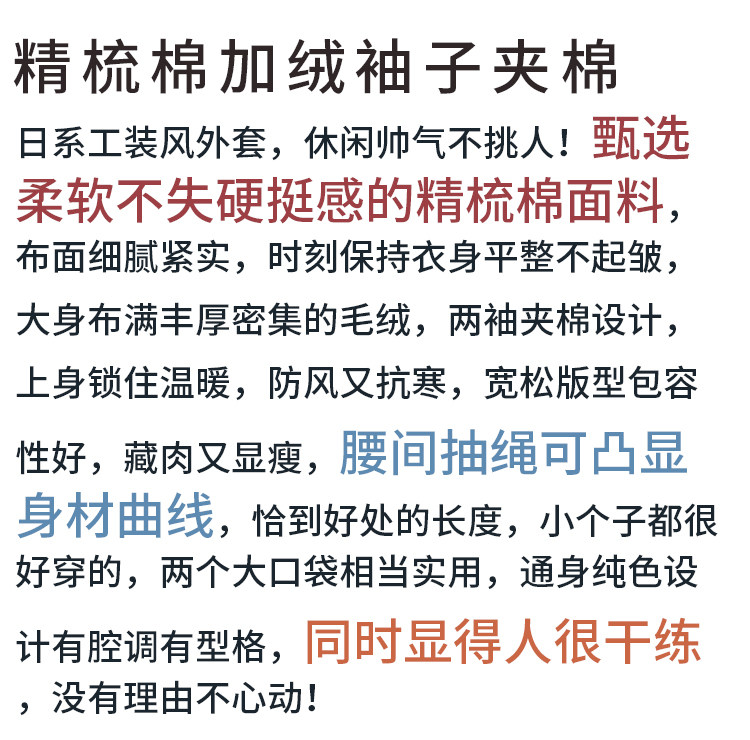 精梳棉加绒袖子夹棉

日系工装风外套，休闲帅气不挑人！甄选柔软不失硬挺感的精梳棉面料，布面细腻紧实，时刻保持衣身平整不起皱，大身布满丰厚密集的毛绒，两袖夹棉设计，上身锁住温暖，防风又抗寒，宽松版型包容性好，藏肉又显瘦，腰间抽绳可凸显身材曲线，恰到好处的长度，小个子都很好穿的，两个大口袋相当实用，通身纯色设计有腔调有型格，同时显得人很干练，没有理由不心动！